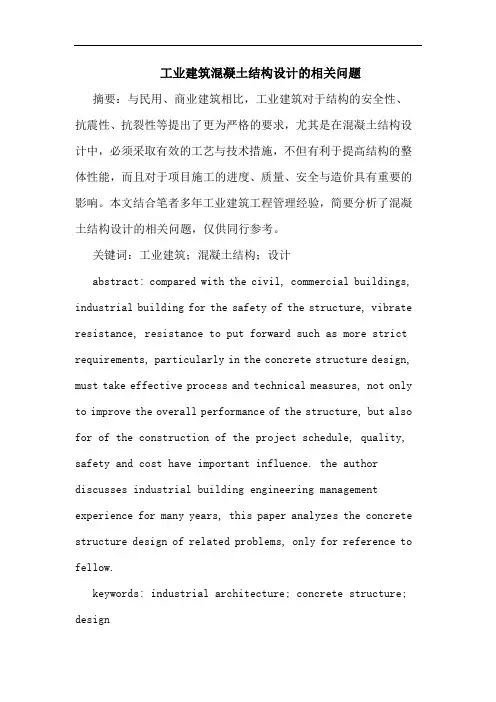 工业建筑混凝土结构设计的相关问题

摘要：与民用、商业建筑相比，工业建筑对于结构的安全性、抗震性、抗裂性等提出了更为严格的要求，尤其是在混凝土结构设计中，必须采取有效的工艺与技术措施，不但有利于提高结构的整体性能，而且对于项目施工的进度、质量、安全与造价具有重要的影响。本文结合笔者多年工业建筑工程管理经验，简要分析了混凝土结构设计的相关问题，仅供同行参考。

关键词：工业建筑；混凝土结构；设计

abstract: compared with the civil, commercial buildings, industrial building for the safety of the structure, vibrate resistance, resistance to put forward such as more strict requirements, particularly in the concrete structure design, must take effective process and technical measures, not only to improve the overall performance of the structure, but also for of the construction of the project schedule, quality, safety and cost have important influence. the author discusses industrial building engineering management experience for many years, this paper analyzes the concrete structure design of related problems, only for reference to fellow.

keywords: industrial architecture; concrete structure; design